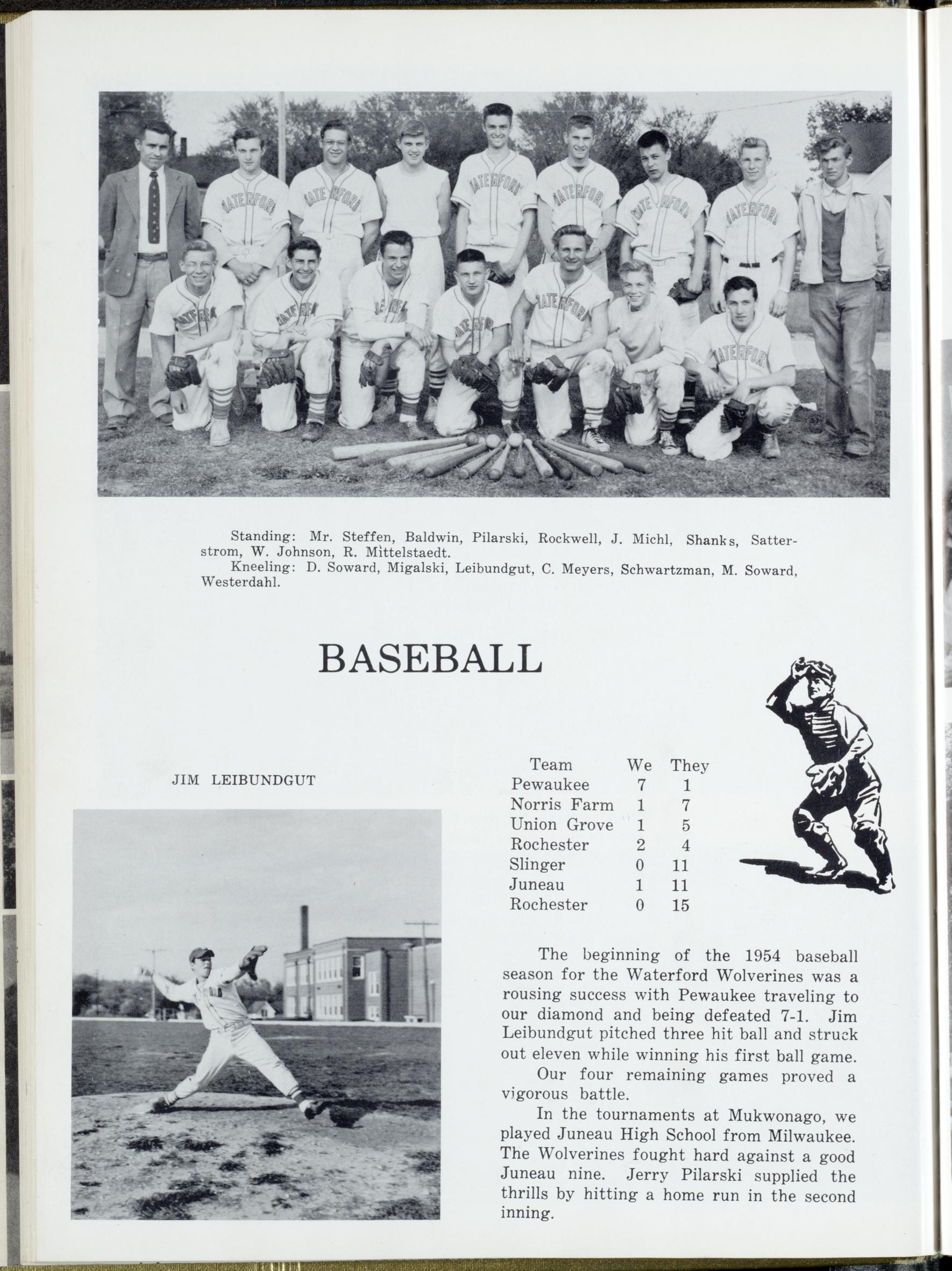 Standing: Mr. Steffen, Baldwin, Pilarski, Rockwell, J. Michl, Shanks, Satterstrom, W. Johnson, R. Mittelstaedt.
Kneeling: D. Soward, Migalski, Leibundgut, C. Meyers, Schwartzman, M. Soward, Westerdahl.

BASEBALL

JIM LEIBUNDGUT

| Team | We | They |
|---|---|---|
| Pewaukee | 7 | 1 |
| Norris Farm | 1 | 7 |
| Union Grove | 1 | 5 |
| Rochester | 2 | 4 |
| Slinger | 0 | 11 |
| Juneau | 1 | 11 |
| Rochester | 0 | 15 |

The beginning of the 1954 baseball season for the Waterford Wolverines was a rousing success with Pewaukee traveling to our diamond and being defeated 7-1. Jim Leibundgut pitched three hit ball and struck out eleven while winning his first ball game.

Our four remaining games proved a vigorous battle.

In the tournaments at Mukwonago, we played Juneau High School from Milwaukee. The Wolverines fought hard against a good Juneau nine. Jerry Pilarski supplied the thrills by hitting a home run in the second inning.